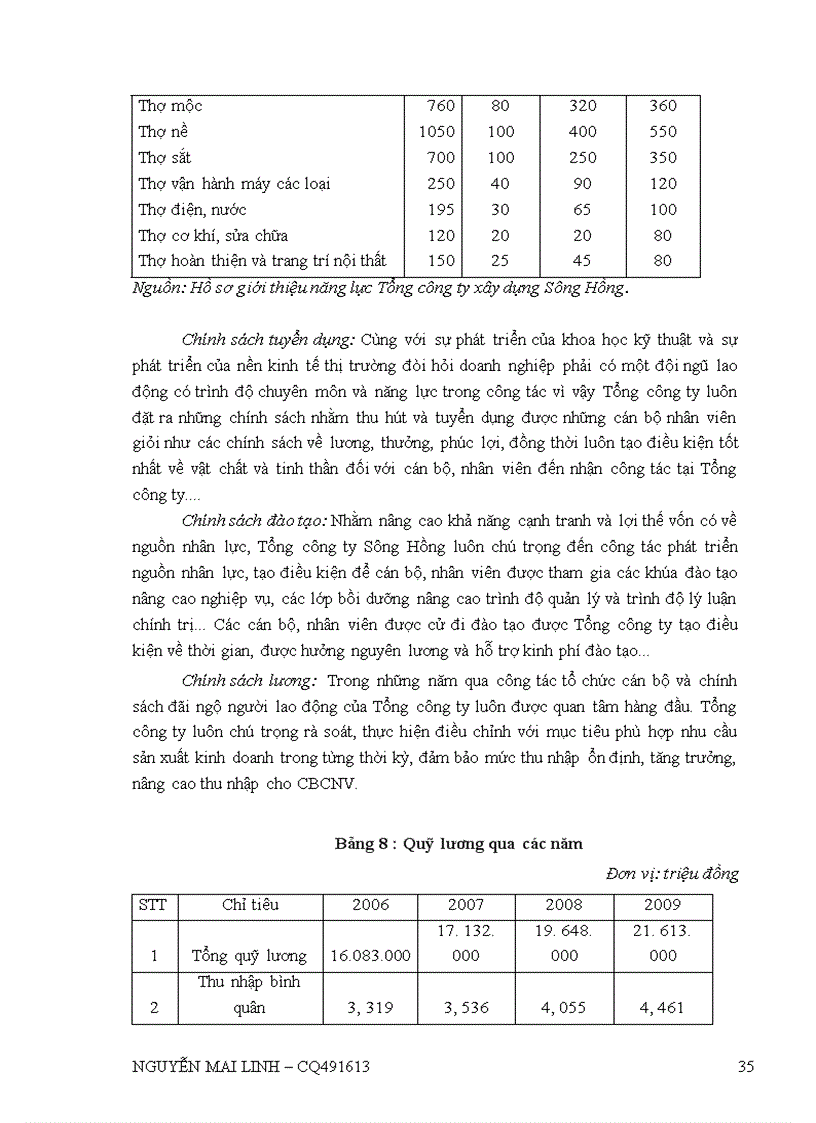 | Thợ mộc | 760 | 80 | 320 | 360 |
|---|---|---|---|---|
| Thợ nề | 1050 | 100 | 400 | 550 |
| Thợ sắt | 700 | 100 | 250 | 350 |
| Thợ vận hành máy các loại | 250 | 40 | 90 | 120 |
| Thợ điện, nước | 195 | 30 | 65 | 100 |
| Thợ cơ khí, sửa chữa | 120 | 20 | 20 | 80 |
| Thợ hoàn thiện và trang trí nội thất | 150 | 25 | 45 | 80 |

Nguồn: Hồ sơ giới thiệu năng lực Tổng công ty xây dựng Sông Hồng.

Chính sách tuyển dụng: Cùng với sự phát triển của khoa học kỹ thuật và sự phát triển của nền kinh tế thị trường đòi hỏi doanh nghiệp phải có một đội ngũ lao động có trình độ chuyên môn và năng lực trong công tác vì vậy Tổng công ty luôn đặt ra những chính sách nhằm thu hút và tuyển dụng được những cán bộ nhân viên giỏi như các chính sách về lương, thưởng, phúc lợi, đồng thời luôn tạo điều kiện tốt nhất về vật chất và tinh thần đối với cán bộ, nhân viên đến nhận công tác tại Tổng công ty....

Chính sách đào tạo: Nhằm nâng cao khả năng cạnh tranh và lợi thế vốn có về nguồn nhân lực, Tổng công ty Sông Hồng luôn chú trọng đến công tác phát triển nguồn nhân lực, tạo điều kiện để cán bộ, nhân viên được tham gia các khúa đào tạo nâng cao nghiệp vụ, các lớp bồi dưỡng nâng cao trình độ quản lý và trình độ lý luận chính trị... Các cán bộ, nhân viên được cử đi đào tạo được Tổng công ty tạo điều kiện về thời gian, được hưởng nguyên lương và hỗ trợ kinh phí đào tạo...

Chính sách lương: Trong những năm qua công tác tổ chức cán bộ và chính sách đãi ngộ người lao động của Tổng công ty luôn được quan tâm hàng đầu. Tổng công ty luôn chú trọng rà soát, thực hiện điều chỉnh với mục tiêu phù hợp nhu cầu sản xuất kinh doanh trong từng thời kỳ, đảm bảo mức thu nhập ổn định, tăng trưởng, nâng cao thu nhập cho CBCNV.

Bảng 8 : Quỹ lương qua các năm

Đơn vị: triệu đồng

| STT | Chỉ tiêu | 2006 | 2007 | 2008 | 2009 |
|---|---|---|---|---|---|
| 1 | Tổng quỹ lương | 16.083.000 | 17. 132. 000 | 19. 648. 000 | 21. 613. 000 |
| 2 | Thu nhập bình quân | 3, 319 | 3, 536 | 4, 055 | 4, 461 |

NGUYỄN MAI LINH – CQ491613 35